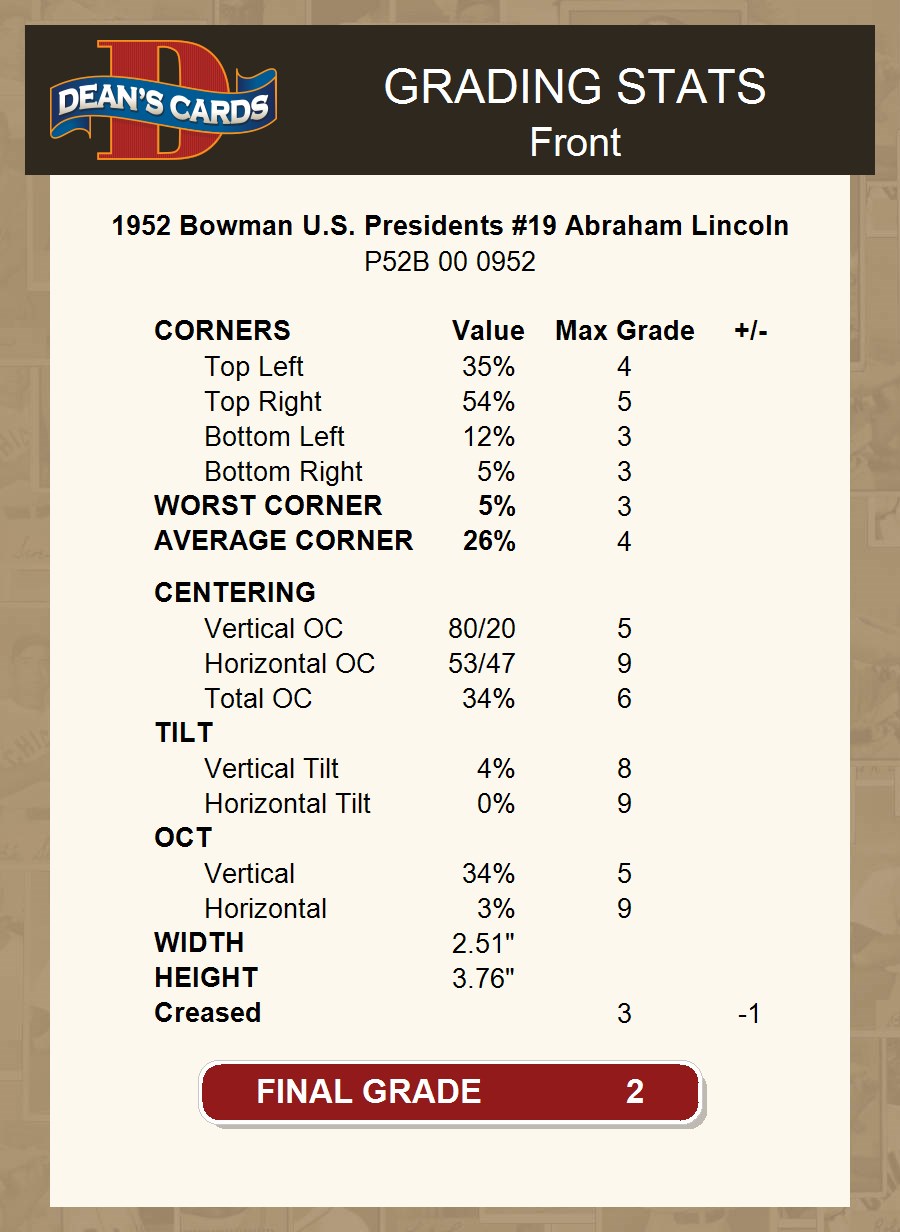 DEAN'S CARDS

GRADING STATS
Front

1952 Bowman U.S. Presidents #19 Abraham Lincoln
P52B 00 0952

| CORNERS | Value | Max Grade | +/- |
|---|---|---|---|
| Top Left | 35% | 4 | |
| Top Right | 54% | 5 | |
| Bottom Left | 12% | 3 | |
| Bottom Right | 5% | 3 | |
| WORST CORNER | 5% | 3 | |
| AVERAGE CORNER | 26% | 4 | |
| CENTERING | | | |
| Vertical OC | 80/20 | 5 | |
| Horizontal OC | 53/47 | 9 | |
| Total OC | 34% | 6 | |
| TILT | | | |
| Vertical Tilt | 4% | 8 | |
| Horizontal Tilt | 0% | 9 | |
| OCT | | | |
| Vertical | 34% | 5 | |
| Horizontal | 3% | 9 | |
| WIDTH | 2.51" | | |
| HEIGHT | 3.76" | | |
| Creased | | 3 | -1 |

FINAL GRADE 2